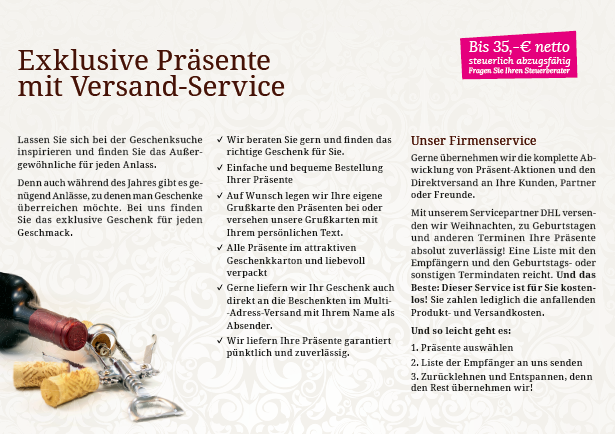 Exklusive Präsente mit Versand-Service

Bis 35,–€ netto
steuerlich abzugsfähig
Fragen Sie Ihren Steuerberater

Lassen Sie sich bei der Geschenksuche inspirieren und finden Sie das Außergewöhnliche für jeden Anlass.

Denn auch während des Jahres gibt es genügend Anlässe, zu denen man Geschenke überreichen möchte. Bei uns finden Sie das exklusive Geschenk für jeden Geschmack.

✓ Wir beraten Sie gern und finden das richtige Geschenk für Sie.

✓ Einfache und bequeme Bestellung Ihrer Präsente

✓ Auf Wunsch legen wir Ihre eigene Grußkarte den Präsenten bei oder versehen unsere Grußkarten mit Ihrem persönlichen Text.

✓ Alle Präsente im attraktiven Geschenkkarton und liebevoll verpackt

✓ Gerne liefern wir Ihr Geschenk auch direkt an die Beschenkten im Multi--Adress-Versand mit Ihrem Name als Absender.

✓ Wir liefern Ihre Präsente garantiert pünktlich und zuverlässig.

Unser Firmenservice

Gerne übernehmen wir die komplette Abwicklung von Präsent-Aktionen und den Direktversand an Ihre Kunden, Partner oder Freunde.

Mit unserem Servicepartner DHL versenden wir Weihnachten, zu Geburtstagen und anderen Terminen Ihre Präsente absolut zuverlässig! Eine Liste mit den Empfängern und den Geburtstags- oder sonstigen Termindaten reicht. Und das Beste: Dieser Service ist für Sie kostenlos! Sie zahlen lediglich die anfallenden Produkt- und Versandkosten.

Und so leicht geht es:

1. Präsente auswählen
2. Liste der Empfänger an uns senden
3. Zurücklehnen und Entspannen, denn den Rest übernehmen wir!